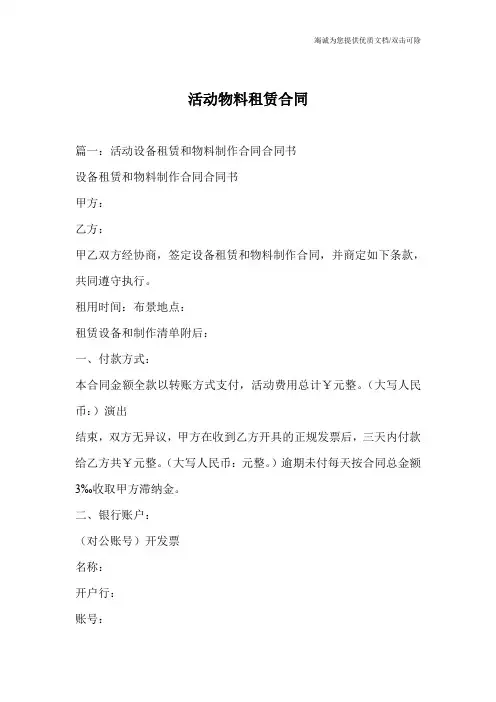 海诚为您提供优质文档/双击可除

活动物料租赁合同

篇一：活动设备租赁和物料制作合同合同书

设备租赁和物料制作合同合同书

甲方：

乙方：

甲乙双方经协商，签定设备租赁和物料制作合同，并商定如下条款，共同遵守执行。

租用时间：布景地点：

租赁设备和制作清单附后：

一、付款方式：

本合同金额全款以转账方式支付，活动费用总计￥元整。（大写人民币：）演出

结束，双方无异议，甲方在收到乙方开具的正规发票后，三天内付款给乙方共￥元整。（大写人民币：元整。）逾期未付每天按合同总金额3‰收取甲方滞纳金。

二、银行账户：

（对公账号）开发票

名称：

开户行：

账号：